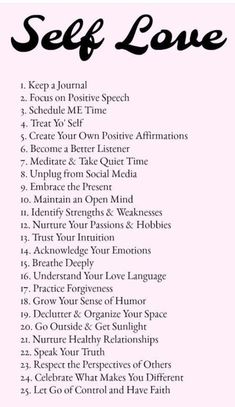 Self Love

1. Keep a Journal
2. Focus on Positive Speech
3. Schedule ME Time
4. Treat Yo' Self
5. Create Your Own Positive Affirmations
6. Become a Better Listener
7. Meditate & Take Quiet Time
8. Unplug from Social Media
9. Embrace the Present
10. Maintain an Open Mind
11. Identify Strengths & Weaknesses
12. Nurture Your Passions & Hobbies
13. Trust Your Intuition
14. Acknowledge Your Emotions
15. Breathe Deeply
16. Understand Your Love Language
17. Practice Forgiveness
18. Grow Your Sense of Humor
19. Declutter & Organize Your Space
20. Go Outside & Get Sunlight
21. Nurture Healthy Relationships
22. Speak Your Truth
23. Respect the Perspectives of Others
24. Celebrate What Makes You Different
25. Let Go of Control and Have Faith